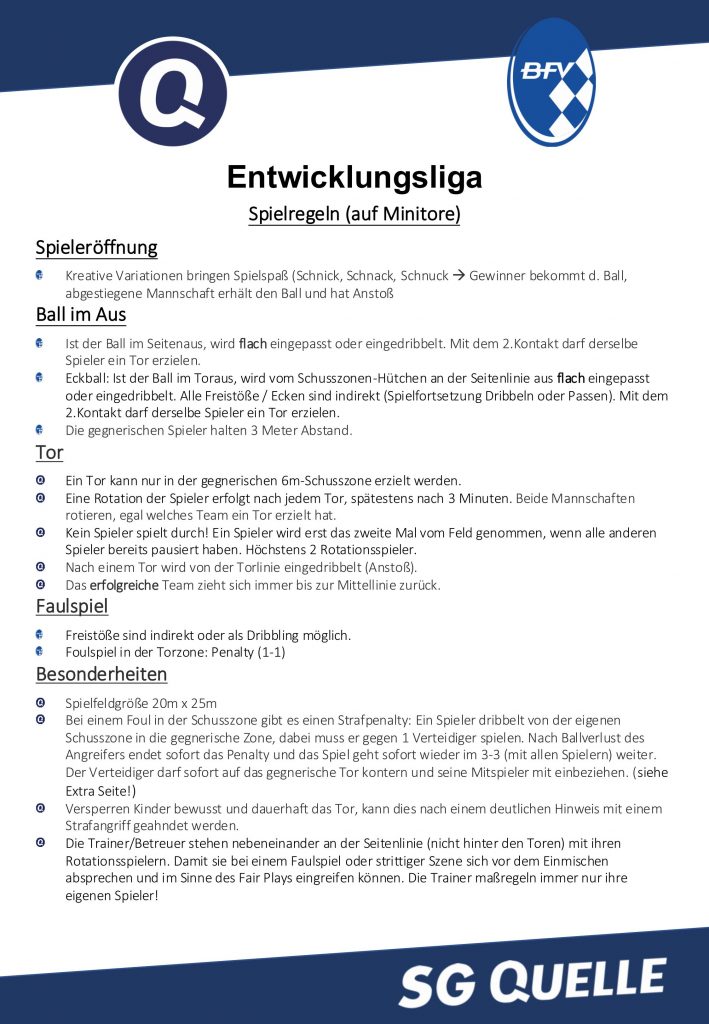 Q

BFV

Entwicklungsliga

Spielregeln (auf Minitore)

Spieleröffnung

Kreative Variationen bringen Spielspaß (Schnick, Schnack, Schnuck → Gewinner bekommt d. Ball, abgestiegene Mannschaft erhält den Ball und hat Anstoß

Ball im Aus

Ist der Ball im Seitenaus, wird flach eingepasst oder eingedribbelt. Mit dem 2.Kontakt darf derselbe Spieler ein Tor erzielen.

Eckball: Ist der Ball im Toraus, wird vom Schusszonen-Hütchen an der Seitenlinie aus flach eingepasst oder eingedribbelt. Alle Freistöße / Ecken sind indirekt (Spielfortsetzung Dribbeln oder Passen). Mit dem 2.Kontakt darf derselbe Spieler ein Tor erzielen.

Die gegnerischen Spieler halten 3 Meter Abstand.

Tor

Ein Tor kann nur in der gegnerischen 6m-Schusszone erzielt werden.

Eine Rotation der Spieler erfolgt nach jedem Tor, spätestens nach 3 Minuten. Beide Mannschaften rotieren, egal welches Team ein Tor erzielt hat.

Kein Spieler spielt durch! Ein Spieler wird erst das zweite Mal vom Feld genommen, wenn alle anderen Spieler bereits pausiert haben. Höchstens 2 Rotationsspieler.

Nach einem Tor wird von der Torlinie eingedribbelt (Anstoß).

Das erfolgreiche Team zieht sich immer bis zur Mittellinie zurück.

Faulspiel

Freistöße sind indirekt oder als Dribbling möglich.

Foulspiel in der Torzone: Penalty (1-1)

Besonderheiten

Spielfeldgröße 20m x 25m

Bei einem Foul in der Schusszone gibt es einen Strafpenalty: Ein Spieler dribbelt von der eigenen Schusszone in die gegnerische Zone, dabei muss er gegen 1 Verteidiger spielen. Nach Ballverlust des Angreifers endet sofort das Penalty und das Spiel geht sofort wieder im 3-3 (mit allen Spielern) weiter. Der Verteidiger darf sofort auf das gegnerische Tor kontern und seine Mitspieler mit einbeziehen. (siehe Extra Seite!)

Versperren Kinder bewusst und dauerhaft das Tor, kann dies nach einem deutlichen Hinweis mit einem Strafangriff geahndet werden.

Die Trainer/Betreuer stehen nebeneinander an der Seitenlinie (nicht hinter den Toren) mit ihren Rotationsspielern. Damit sie bei einem Faulspiel oder strittiger Szene sich vor dem Einmischen absprechen und im Sinne des Fair Plays eingreifen können. Die Trainer maßregeln immer nur ihre eigenen Spieler!

SG QUELLE